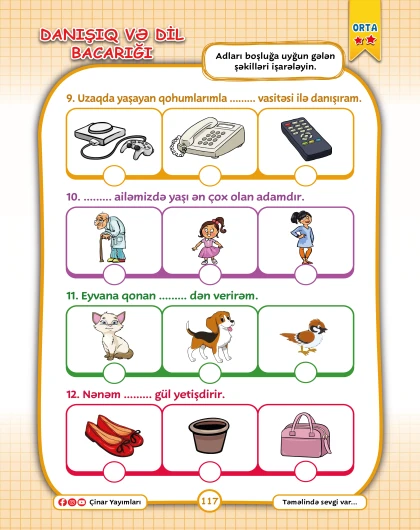 DANIŞIQ VƏ DİL BACARIĞI

ORTA

Adları boşluğa uyğun gələn şəkilləri işarələyin.

9. Uzaqda yaşayan qohumlarımla ......... vasitəsi ilə danışıram.

10. ......... ailəmizdə yaşı ən çox olan adamdır.

11. Eyvana qonan ......... dən verirəm.

12. Nənəm ......... gül yetişdirir.

Çinar Yayımları

117

Təməlində sevgi var...